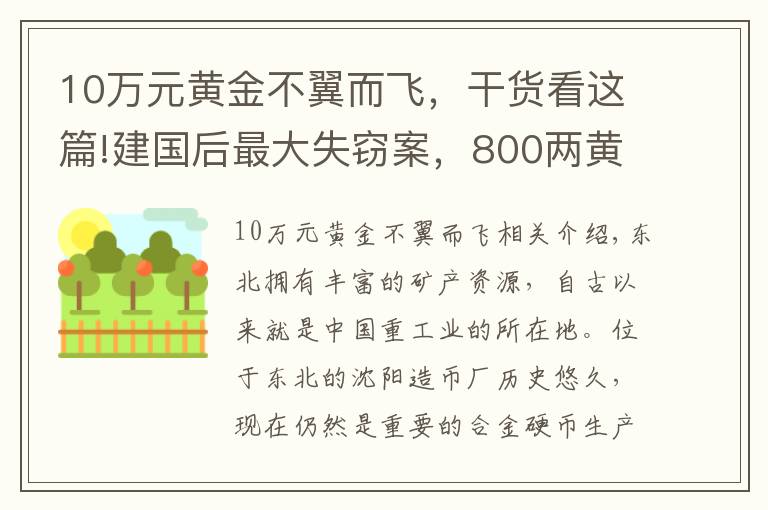 10万元黄金不翼而飞，干货看这篇!建国后最大失窃案，800两黄

10万元黄金不翼而飞相关介绍，东北拥有丰富的矿产资源，自古以来就是中国重工业的所在地。位于东北的沈阳造币厂历史悠久，现在仍然是重要的合金硬币生产